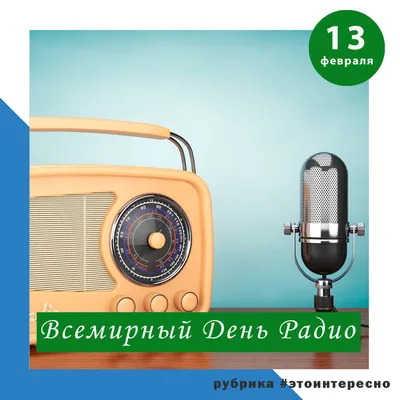 13
февраля

Всемирный День Радио

рубрика #этоинтересно